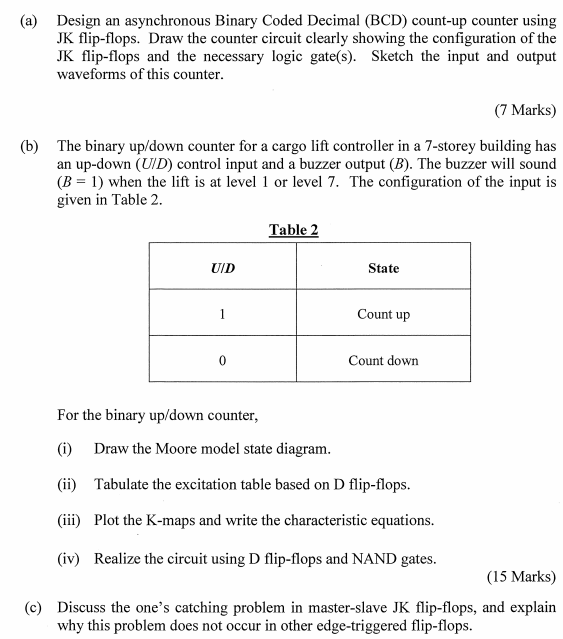 (a) Design an asynchronous Binary Coded Decimal (BCD) count-up counter using JK flip-flops. Draw the counter circuit clearly showing the configuration of the JK flip-flops and the necessary logic gate(s). Sketch the input and output waveforms of this counter.

(7 Marks)

(b) The binary up/down counter for a cargo lift controller in a 7-storey building has an up-down ($U/D$) control input and a buzzer output ($B$). The buzzer will sound ($B = 1$) when the lift is at level 1 or level 7. The configuration of the input is given in Table 2.

Table 2

| $U/D$ | State |
|---|---|
| 1 | Count up |
| 0 | Count down |

For the binary up/down counter,

(i) Draw the Moore model state diagram.

(ii) Tabulate the excitation table based on D flip-flops.

(iii) Plot the K-maps and write the characteristic equations.

(iv) Realize the circuit using D flip-flops and NAND gates.

(15 Marks)

(c) Discuss the one's catching problem in master-slave JK flip-flops, and explain why this problem does not occur in other edge-triggered flip-flops.